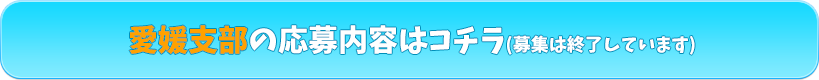 愛媛支部の応募内容はコチラ(募集は終了しています)